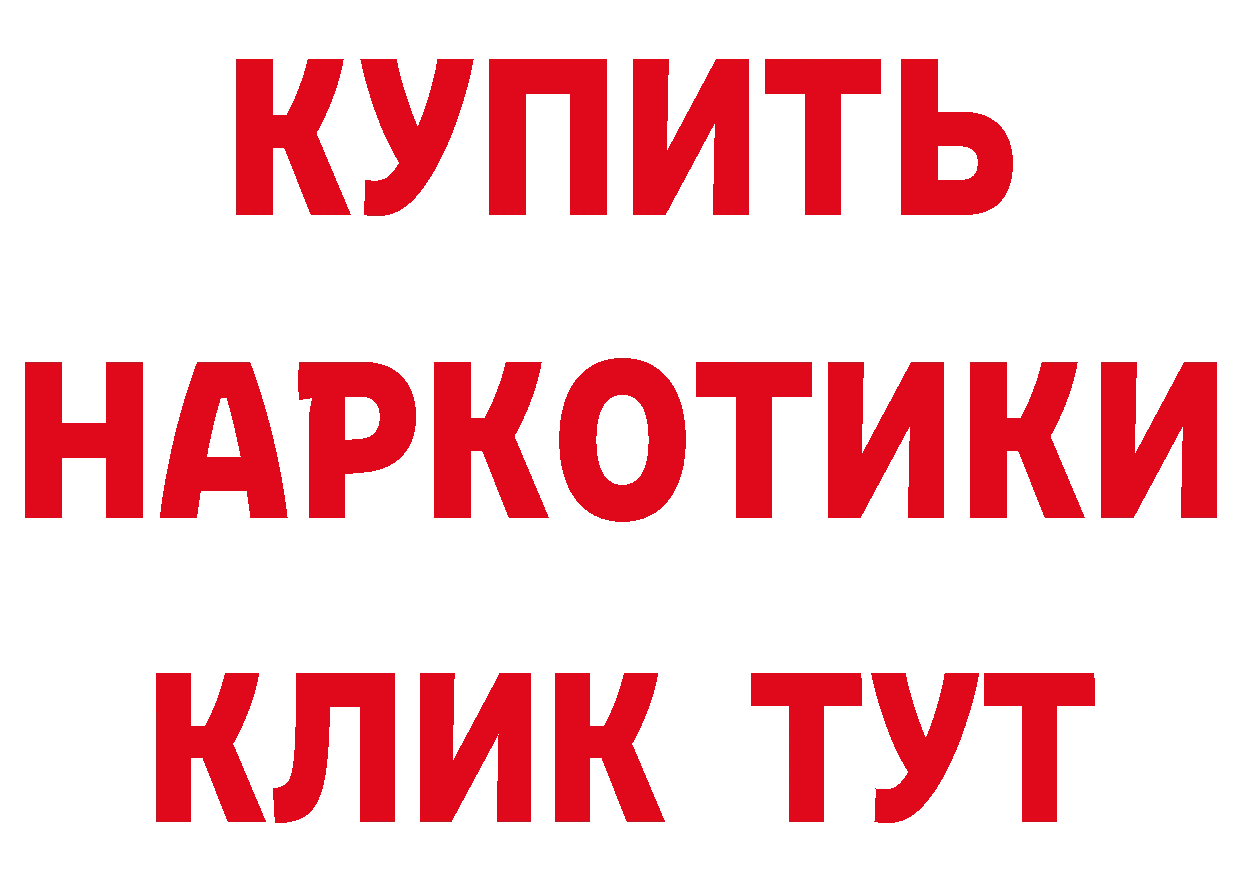 КУПИТЬ

НАРКОТИКИ

КЛИК ТУТ